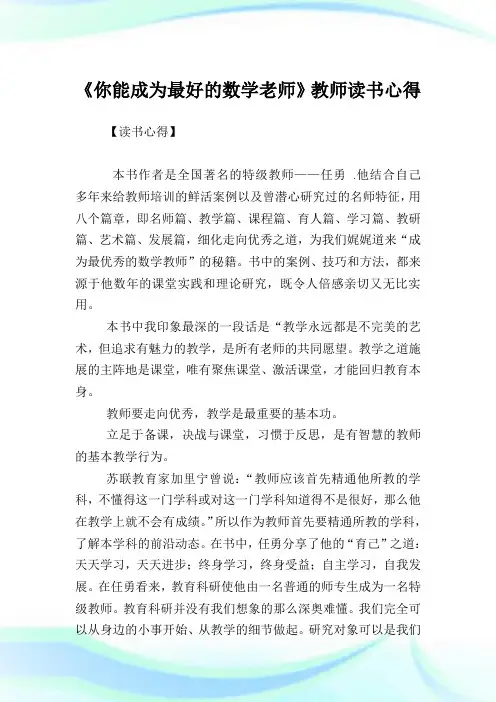 《你能成为最好的数学老师》教师读书心得

【读书心得】

本书作者是全国著名的特级教师——任勇 .他结合自己多年来给教师培训的鲜活案例以及曾潜心研究过的名师特征，用八个篇章，即名师篇、教学篇、课程篇、育人篇、学习篇、教研篇、艺术篇、发展篇，细化走向优秀之道，为我们娓娓道来“成为最优秀的数学教师”的秘籍。书中的案例、技巧和方法，都来源于他数年的课堂实践和理论研究，既令人倍感亲切又无比实用。

本书中我印象最深的一段话是“教学永远都是不完美的艺术，但追求有魅力的教学，是所有老师的共同愿望。教学之道施展的主阵地是课堂，唯有聚焦课堂、激活课堂，才能回归教育本身。

教师要走向优秀，教学是最重要的基本功。

立足于备课，决战与课堂，习惯于反思，是有智慧的教师的基本教学行为。

苏联教育家加里宁曾说：“教师应该首先精通他所教的学科，不懂得这一门学科或对这一门学科知道得不是很好，那么他在教学上就不会有成绩。”所以作为教师首先要精通所教的学科，了解本学科的前沿动态。在书中，任勇分享了他的“育己”之道：天天学习，天天进步；终身学习，终身受益；自主学习，自我发展。在任勇看来，教育科研使他由一名普通的师专生成为一名特级教师。教育科研并没有我们想象的那么深奥难懂。我们完全可以从身边的小事开始、从教学的细节做起。研究对象可以是我们